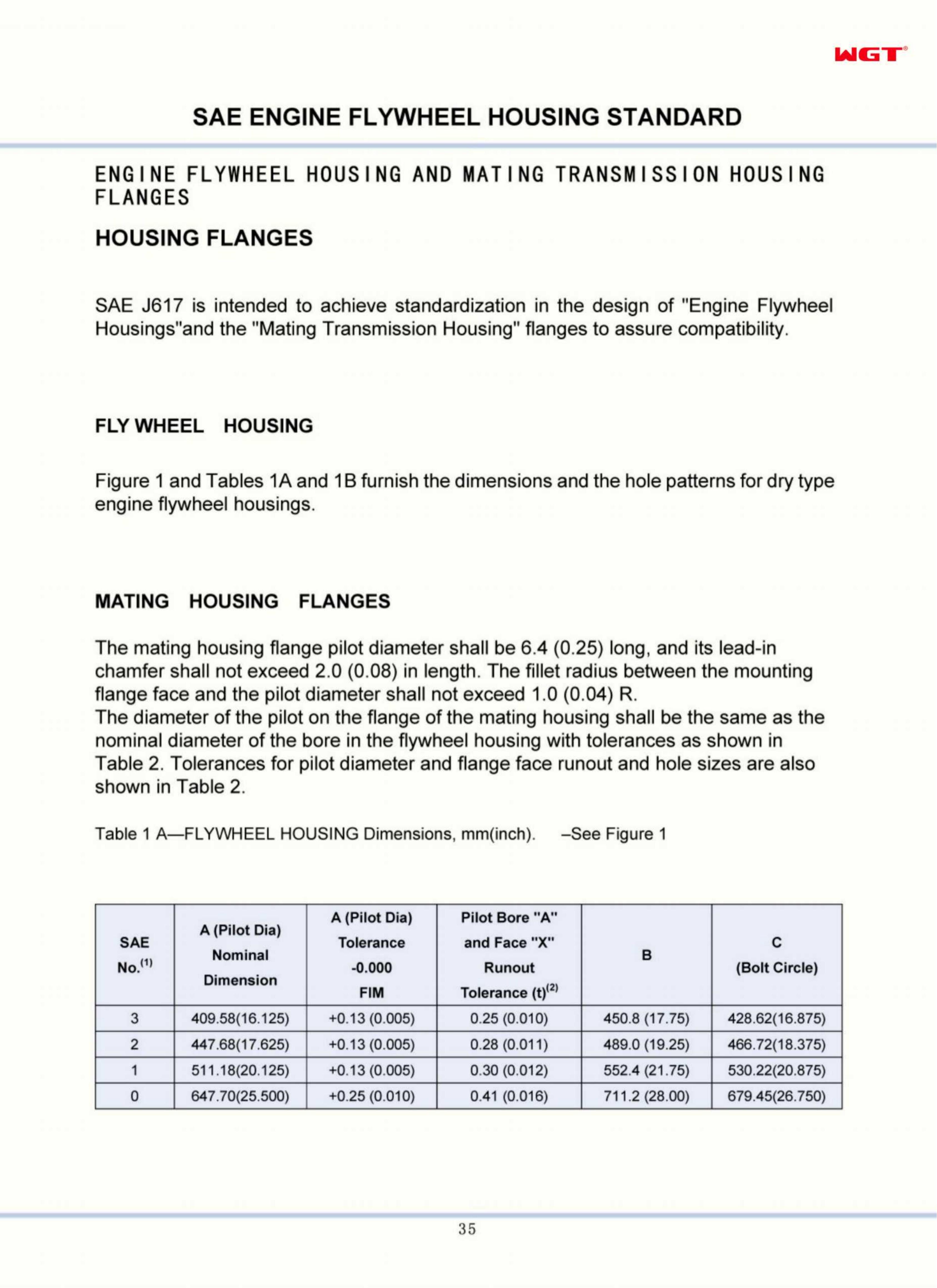 WGT®

SAE ENGINE FLYWHEEL HOUSING STANDARD

ENGINE FLYWHEEL HOUSING AND MATING TRANSMISSION HOUSING FLANGES

HOUSING FLANGES

SAE J617 is intended to achieve standardization in the design of "Engine Flywheel Housings"and the "Mating Transmission Housing" flanges to assure compatibility.

FLY WHEEL HOUSING

Figure 1 and Tables 1A and 1B furnish the dimensions and the hole patterns for dry type engine flywheel housings.

MATING HOUSING FLANGES

The mating housing flange pilot diameter shall be 6.4 (0.25) long, and its lead-in chamfer shall not exceed 2.0 (0.08) in length. The fillet radius between the mounting flange face and the pilot diameter shall not exceed 1.0 (0.04) R.
The diameter of the pilot on the flange of the mating housing shall be the same as the nominal diameter of the bore in the flywheel housing with tolerances as shown in Table 2. Tolerances for pilot diameter and flange face runout and hole sizes are also shown in Table 2.

Table 1 A—FLYWHEEL HOUSING Dimensions, mm(inch). –See Figure 1

| SAE No.$^{(1)}$ | A (Pilot Dia) Nominal Dimension | A (Pilot Dia) Tolerance -0.000 FIM | Pilot Bore "A" and Face "X" Runout Tolerance (t)$^{(2)}$ | B | C (Bolt Circle) |
|---|---|---|---|---|---|
| 3 | 409.58(16.125) | +0.13 (0.005) | 0.25 (0.010) | 450.8 (17.75) | 428.62(16.875) |
| 2 | 447.68(17.625) | +0.13 (0.005) | 0.28 (0.011) | 489.0 (19.25) | 466.72(18.375) |
| 1 | 511.18(20.125) | +0.13 (0.005) | 0.30 (0.012) | 552.4 (21.75) | 530.22(20.875) |
| 0 | 647.70(25.500) | +0.25 (0.010) | 0.41 (0.016) | 711.2 (28.00) | 679.45(26.750) |

35